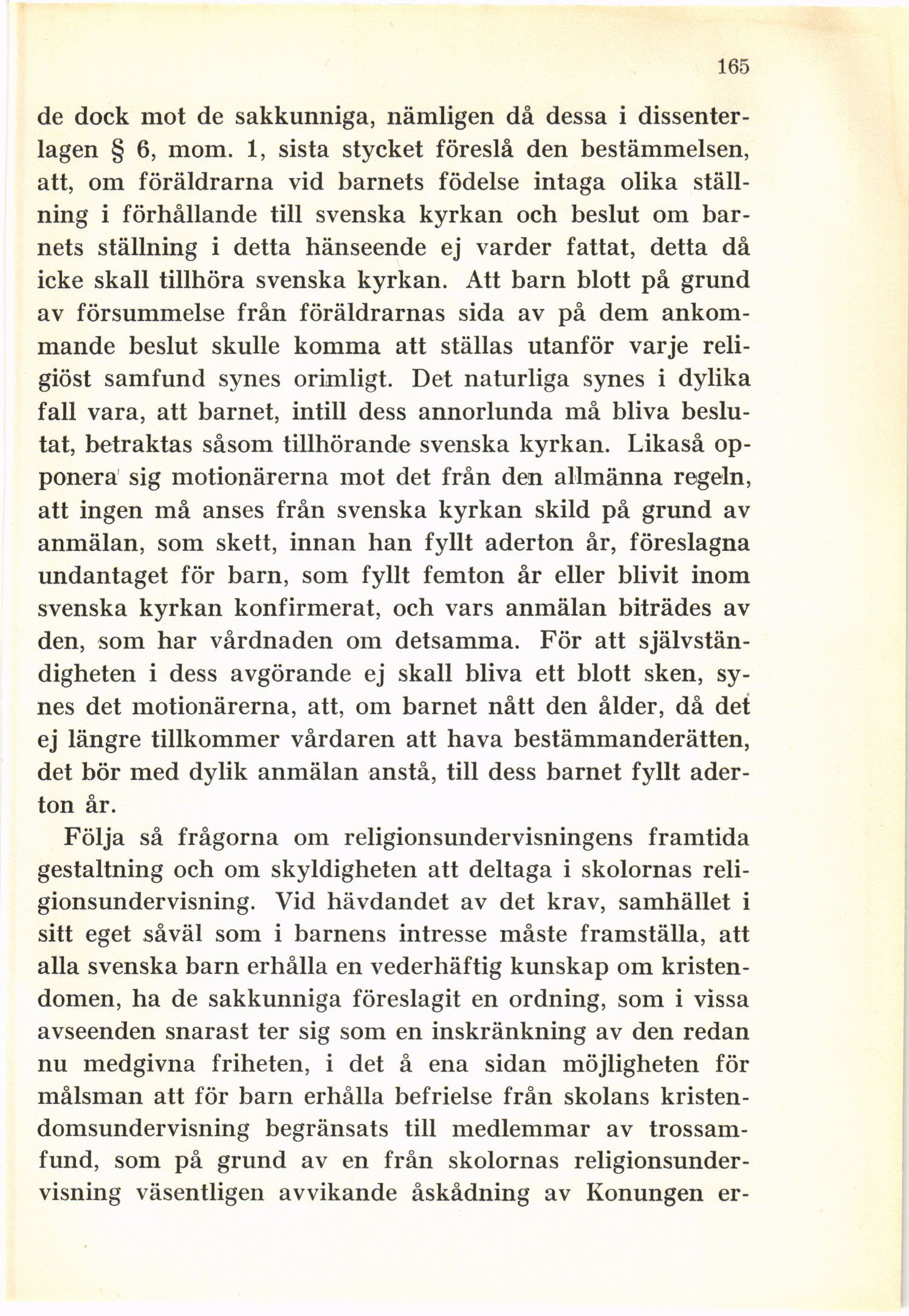 165

de dock mot de sakkunniga, nämligen då dessa i dissenterlagen § 6, mom. 1, sista stycket föreslå den bestämmelsen, att, om föräldrarna vid barnets födelse intaga olika ställning i förhållande till svenska kyrkan och beslut om barnets ställning i detta hänseende ej varder fattat, detta då icke skall tillhöra svenska kyrkan. Att barn blott på grund av försummelse från föräldrarnas sida av på dem ankommande beslut skulle komma att ställas utanför varje religiöst samfund synes orimligt. Det naturliga synes i dylika fall vara, att barnet, intill dess annorlunda må bliva beslutat, betraktas såsom tillhörande svenska kyrkan. Likaså opponera sig motionärerna mot det från den allmänna regeln, att ingen må anses från svenska kyrkan skild på grund av anmälan, som skett, innan han fyllt aderton år, föreslagna undantaget för barn, som fyllt femton år eller blivit inom svenska kyrkan konfirmerat, och vars anmälan biträdes av den, som har vårdnaden om detsamma. För att självständigheten i dess avgörande ej skall bliva ett blott sken, synes det motionärerna, att, om barnet nått den ålder, då det ej längre tillkommer vårdaren att hava bestämmanderätten, det bör med dylik anmälan anstå, till dess barnet fyllt aderton år.

Följa så frågorna om religionsundervisningens framtida gestaltning och om skyldigheten att deltaga i skolornas religionsundervisning. Vid hävdandet av det krav, samhället i sitt eget såväl som i barnens intresse måste framställa, att alla svenska barn erhålla en vederhäftig kunskap om kristendomen, ha de sakkunniga föreslagit en ordning, som i vissa avseenden snarast ter sig som en inskränkning av den redan nu medgivna friheten, i det å ena sidan möjligheten för målsman att för barn erhålla befrielse från skolans kristendomsundervisning begränsats till medlemmar av trossamfund, som på grund av en från skolornas religionsundervisning väsentligen avvikande åskådning av Konungen er-